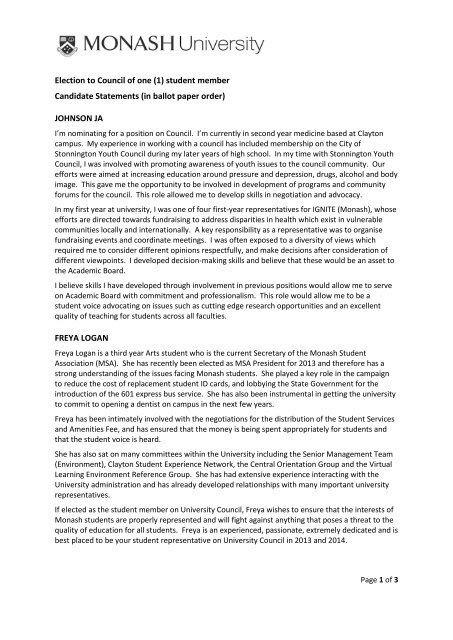 MONASH University

Election to Council of one (1) student member

Candidate Statements (in ballot paper order)

JOHNSON JA

I'm nominating for a position on Council. I'm currently in second year medicine based at Clayton campus. My experience in working with a council has included membership on the City of Stonnington Youth Council during my later years of high school. In my time with Stonnington Youth Council, I was involved with promoting awareness of youth issues to the council community. Our efforts were aimed at increasing education around pressure and depression, drugs, alcohol and body image. This gave me the opportunity to be involved in development of programs and community forums for the council. This role allowed me to develop skills in negotiation and advocacy.

In my first year at university, I was one of four first-year representatives for IGNITE (Monash), whose efforts are directed towards fundraising to address disparities in health which exist in vulnerable communities locally and internationally. A key responsibility as a representative was to organise fundraising events and coordinate meetings. I was often exposed to a diversity of views which required me to consider different opinions respectfully, and make decisions after consideration of different viewpoints. I developed decision-making skills and believe that these would be an asset to the Academic Board.

I believe skills I have developed through involvement in previous positions would allow me to serve on Academic Board with commitment and professionalism. This role would allow me to be a student voice advocating on issues such as cutting edge research opportunities and an excellent quality of teaching for students across all faculties.

FREYA LOGAN

Freya Logan is a third year Arts student who is the current Secretary of the Monash Student Association (MSA). She has recently been elected as MSA President for 2013 and therefore has a strong understanding of the issues facing Monash students. She played a key role in the campaign to reduce the cost of replacement student ID cards, and lobbying the State Government for the introduction of the 601 express bus service. She has also been instrumental in getting the university to commit to opening a dentist on campus in the next few years.

Freya has been intimately involved with the negotiations for the distribution of the Student Services and Amenities Fee, and has ensured that the money is being spent appropriately for students and that the student voice is heard.

She has also sat on many committees within the University including the Senior Management Team (Environment), Clayton Student Experience Network, the Central Orientation Group and the Virtual Learning Environment Reference Group. She has had extensive experience interacting with the University administration and has already developed relationships with many important university representatives.

If elected as the student member on University Council, Freya wishes to ensure that the interests of Monash students are properly represented and will fight against anything that poses a threat to the quality of education for all students. Freya is an experienced, passionate, extremely dedicated and is best placed to be your student representative on University Council in 2013 and 2014.

Page 1 of 3